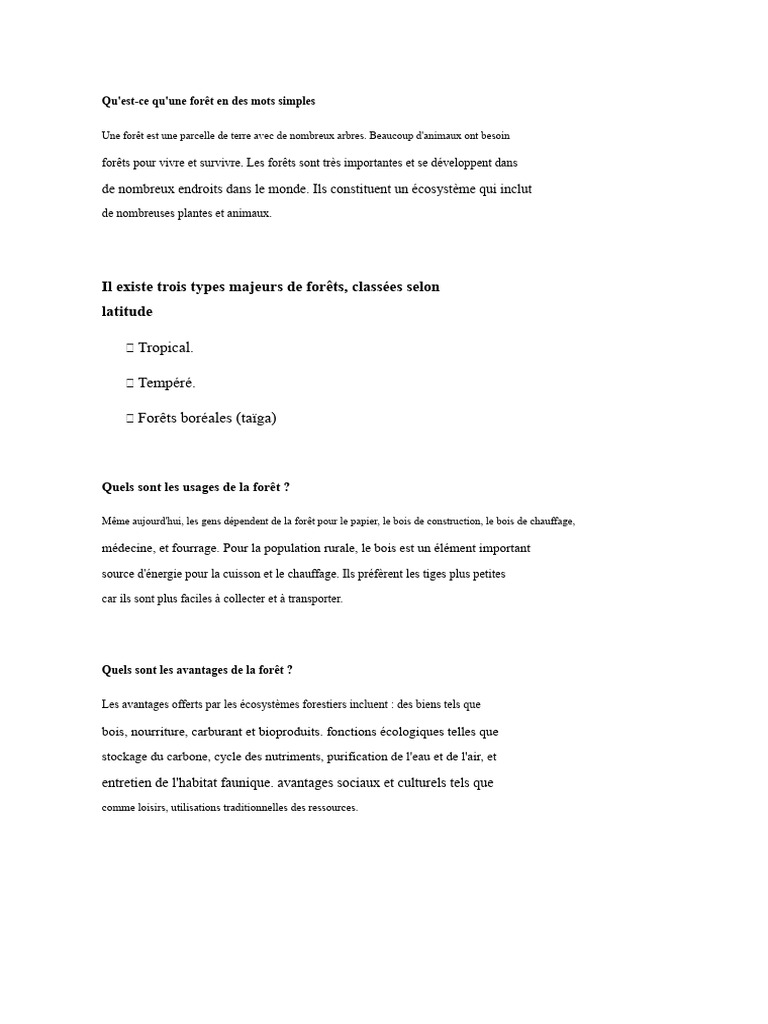 Qu'est-ce qu'une forêt en des mots simples

Une forêt est une parcelle de terre avec de nombreux arbres. Beaucoup d'animaux ont besoin forêts pour vivre et survivre. Les forêts sont très importantes et se développent dans de nombreux endroits dans le monde. Ils constituent un écosystème qui inclut de nombreuses plantes et animaux.

Il existe trois types majeurs de forêts, classées selon latitude

 Tropical.

 Tempéré.

 Forêts boréales (taïga)

Quels sont les usages de la forêt ?

Même aujourd'hui, les gens dépendent de la forêt pour le papier, le bois de construction, le bois de chauffage, médecine, et fourrage. Pour la population rurale, le bois est un élément important source d'énergie pour la cuisson et le chauffage. Ils préfèrent les tiges plus petites car ils sont plus faciles à collecter et à transporter.

Quels sont les avantages de la forêt ?

Les avantages offerts par les écosystèmes forestiers incluent : des biens tels que bois, nourriture, carburant et bioproduits. fonctions écologiques telles que stockage du carbone, cycle des nutriments, purification de l'eau et de l'air, et entretien de l'habitat faunique. avantages sociaux et culturels tels que comme loisirs, utilisations traditionnelles des ressources.